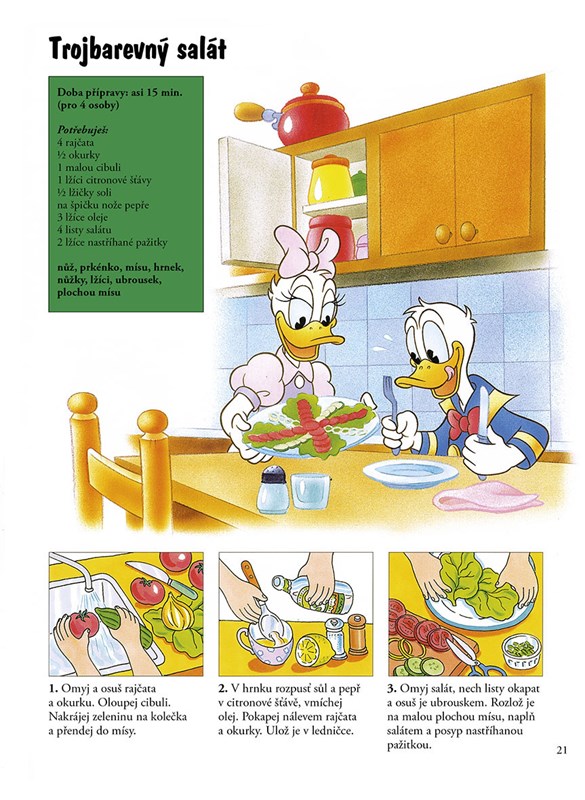 Trojbarevný salát

Doba přípravy: asi 15 min. (pro 4 osoby)

Potřebuješ:
4 rajčata
½ okurky
1 malou cibuli
1 lžíci citronové šťávy
½ lžičky soli
na špičku nože pepře
3 lžíce oleje
4 listy salátu
2 lžíce nastříhané pažitky

nůž, prkénko, mísu, hrnek, nůžky, lžíci, ubrousek, plochou mísu

1. Omyj a osuš rajčata a okurku. Oloupej cibuli. Nakrájej zeleninu na kolečka a přendej do mísy.

2. V hrnku rozpusť sůl a pepř v citronové šťávě, vmíchej olej. Pokapej nálevem rajčata a okurky. Ulož je v ledničce.

3. Omyj salát, nech listy okapat a osuš je ubrouskem. Rozlož je na malou plochou mísu, naplň salátem a posyp nastříhanou pažitkou.

21